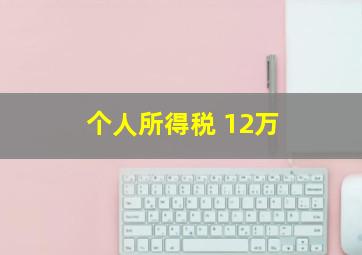 个人所得税 12万